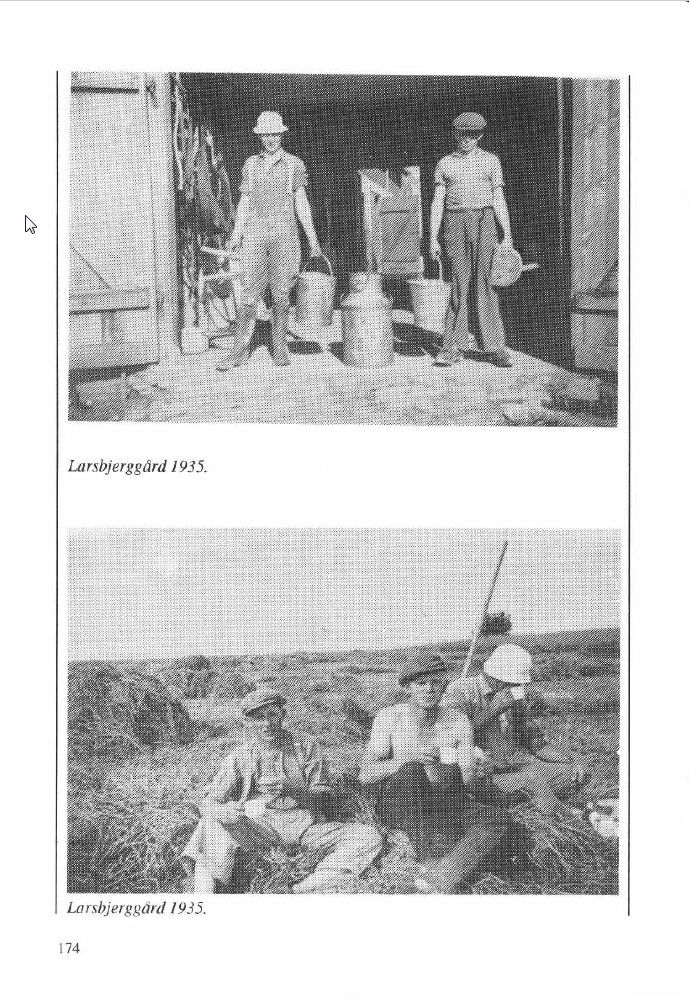 Larsbjerggård 1935.

Larsbjerggård 1935.

174